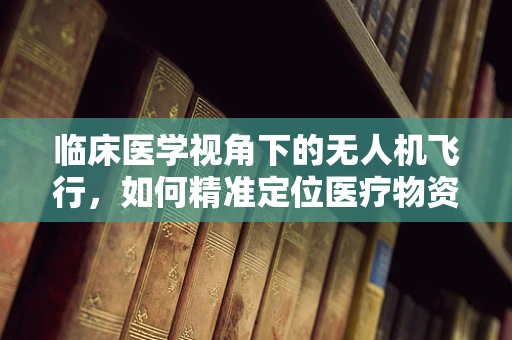 临床医学视角下的无人机飞行，如何精准定位医疗物资